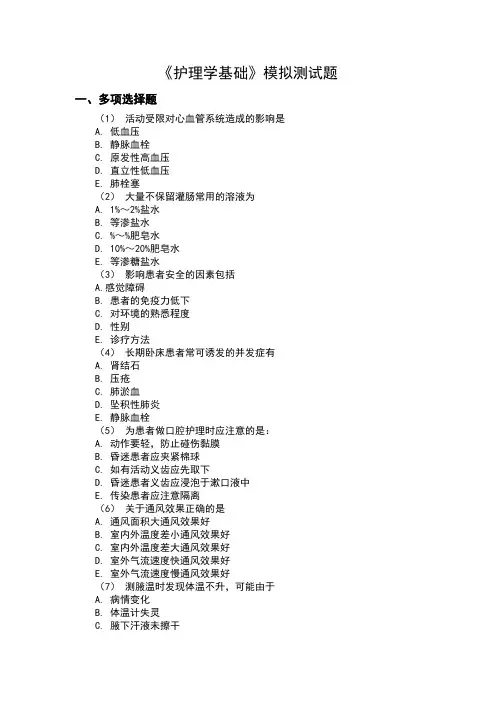 《护理学基础》模拟测试题

一、多项选择题

（1） 活动受限对心血管系统造成的影响是
A. 低血压
B. 静脉血栓
C. 原发性高血压
D. 直立性低血压
E. 肺栓塞
（2） 大量不保留灌肠常用的溶液为
A. 1%～2%盐水
B. 等渗盐水
C. %～%肥皂水
D. 10%～20%肥皂水
E. 等渗糖盐水
（3） 影响患者安全的因素包括
A.感觉障碍
B. 患者的免疫力低下
C. 对环境的熟悉程度
D. 性别
E. 诊疗方法
（4） 长期卧床患者常可诱发的并发症有
A. 肾结石
B. 压疮
C. 肺淤血
D. 坠积性肺炎
E. 静脉血栓
（5） 为患者做口腔护理时应注意的是：
A. 动作要轻，防止碰伤黏膜
B. 昏迷患者应夹紧棉球
C. 如有活动义齿应先取下
D. 昏迷患者义齿应浸泡于漱口液中
E. 传染患者应注意隔离
（6） 关于通风效果正确的是
A. 通风面积大通风效果好
B. 室内外温度差小通风效果好
C. 室内外温度差大通风效果好
D. 室外气流速度快通风效果好
E. 室外气流速度慢通风效果好
（7） 测腋温时发现体温不升，可能由于
A. 病情变化
B. 体温计失灵
C. 腋下汗液未擦干